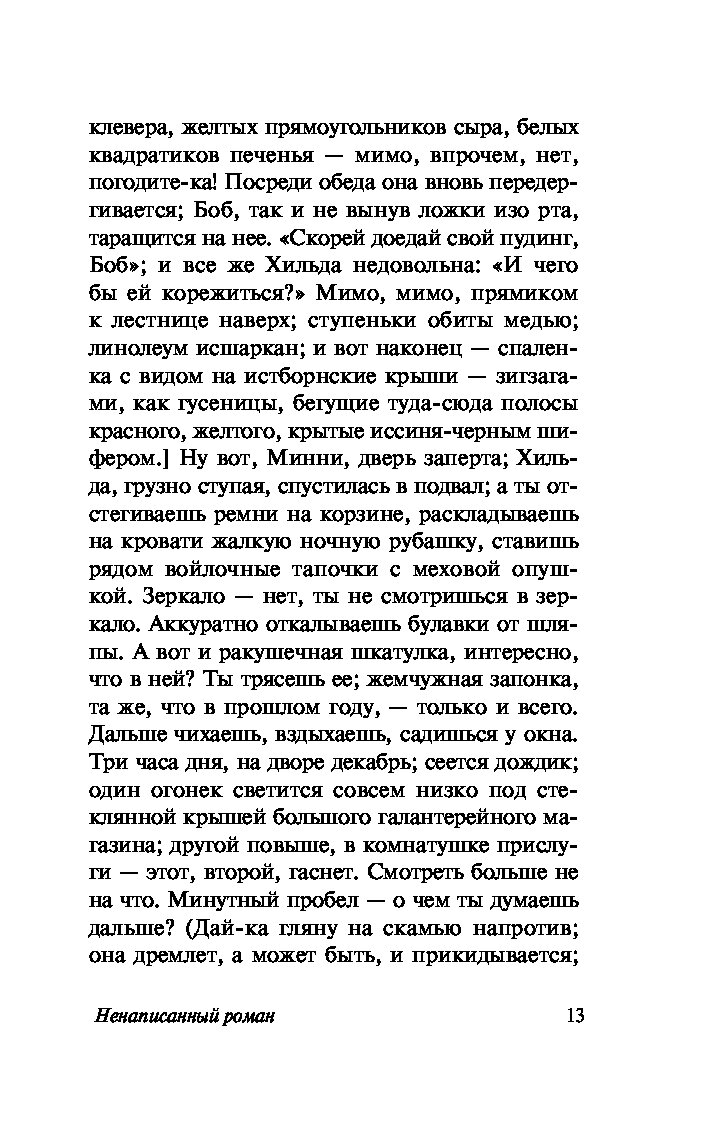 клевера, желтых прямоугольников сыра, белых квадратиков печенья — мимо, впрочем, нет, погодите-ка! Посреди обеда она вновь передергивается; Боб, так и не вынув ложки изо рта, таращится на нее. «Скорей доедай свой пудинг, Боб»; и все же Хильда недовольна: «И чего бы ей корежиться?» Мимо, мимо, прямиком к лестнице наверх; ступеньки обиты медью; линолеум исшаркан; и вот наконец — спаленка с видом на истборнские крыши — зигзагами, как гусеницы, бегущие туда-сюда полосы красного, желтого, крытые иссиня-черным шифером.] Ну вот, Минни, дверь заперта; Хильда, грузно ступая, спустилась в подвал; а ты отстегиваешь ремни на корзине, раскладываешь на кровати жалкую ночную рубашку, ставишь рядом войлочные тапочки с меховой опушкой. Зеркало — нет, ты не смотришься в зеркало. Аккуратно откалываешь булавки от шляпы. А вот и ракушечная шкатулка, интересно, что в ней? Ты трясешь ее; жемчужная запонка, та же, что в прошлом году, — только и всего. Дальше чихаешь, вздыхаешь, садишься у окна. Три часа дня, на дворе декабрь; сеется дождик; один огонек светится совсем низко под стеклянной крышей большого галантерейного магазина; другой повыше, в комнатушке прислуги — этот, второй, гаснет. Смотреть больше не на что. Минутный пробел — о чем ты думаешь дальше? (Дай-ка гляну на скамью напротив; она дремлет, а может быть, и прикидывается;

Ненаписанный роман 13